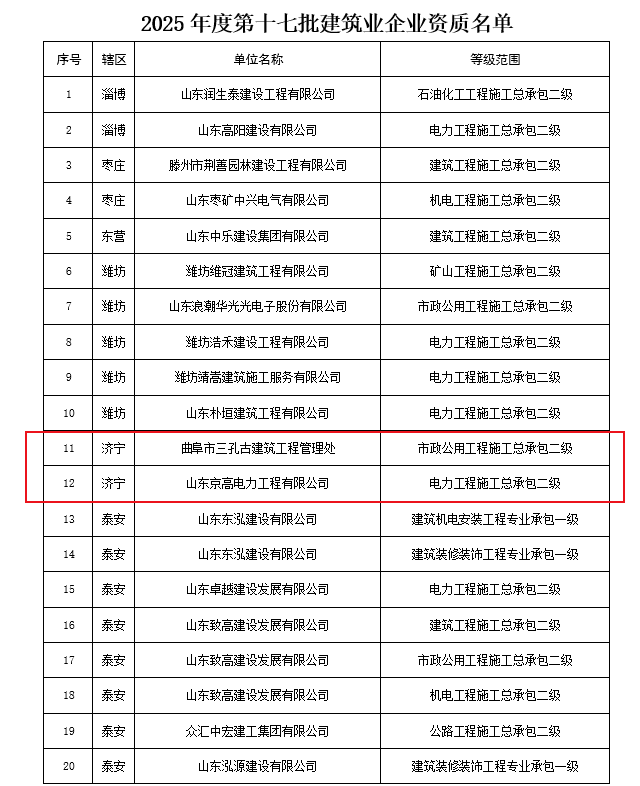 2025 年度第十七批建筑业企业资质名单

| 序号 | 辖区 | 单位名称 | 等级范围 |
|---|---|---|---|
| 1 | 淄博 | 山东润生泰建设工程有限公司 | 石油化工工程施工总承包二级 |
| 2 | 淄博 | 山东高阳建设有限公司 | 电力工程施工总承包二级 |
| 3 | 枣庄 | 滕州市荆善园林建设工程有限公司 | 建筑工程施工总承包二级 |
| 4 | 枣庄 | 山东枣矿中兴电气有限公司 | 机电工程施工总承包二级 |
| 5 | 东营 | 山东中乐建设集团有限公司 | 建筑工程施工总承包二级 |
| 6 | 潍坊 | 潍坊维冠建筑工程有限公司 | 矿山工程施工总承包二级 |
| 7 | 潍坊 | 山东浪潮华光光电子股份有限公司 | 市政公用工程施工总承包二级 |
| 8 | 潍坊 | 潍坊浩禾建设工程有限公司 | 电力工程施工总承包二级 |
| 9 | 潍坊 | 潍坊靖嵩建筑施工服务有限公司 | 电力工程施工总承包二级 |
| 10 | 潍坊 | 山东朴垣建筑工程有限公司 | 电力工程施工总承包二级 |
| 11 | 济宁 | 曲阜市三孔古建筑工程管理处 | 市政公用工程施工总承包二级 |
| 12 | 济宁 | 山东京高电力工程有限公司 | 电力工程施工总承包二级 |
| 13 | 泰安 | 山东东泓建设有限公司 | 建筑机电安装工程专业承包一级 |
| 14 | 泰安 | 山东东泓建设有限公司 | 建筑装修装饰工程专业承包一级 |
| 15 | 泰安 | 山东卓越建设发展有限公司 | 电力工程施工总承包二级 |
| 16 | 泰安 | 山东致高建设发展有限公司 | 建筑工程施工总承包二级 |
| 17 | 泰安 | 山东致高建设发展有限公司 | 市政公用工程施工总承包二级 |
| 18 | 泰安 | 山东致高建设发展有限公司 | 机电工程施工总承包二级 |
| 19 | 泰安 | 众汇中宏建工集团有限公司 | 公路工程施工总承包二级 |
| 20 | 泰安 | 山东泓源建设有限公司 | 建筑装修装饰工程专业承包一级 |